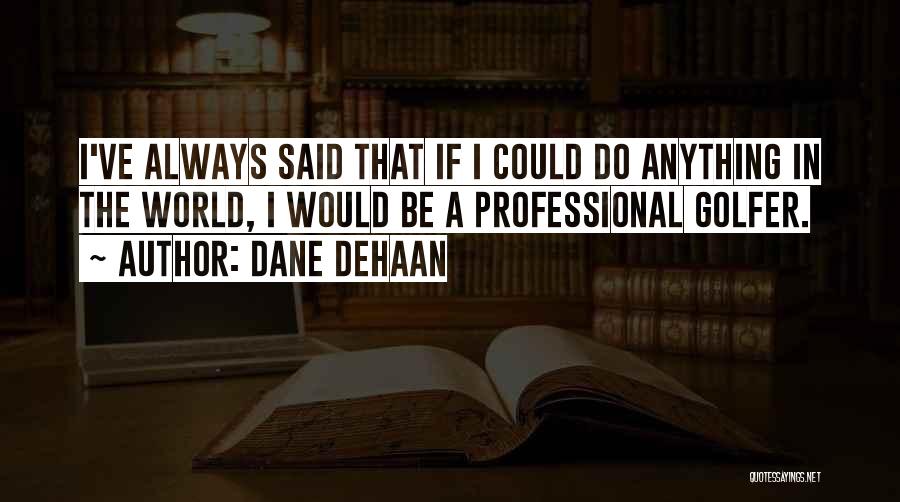 I'VE ALWAYS SAID THAT IF I COULD DO ANYTHING IN THE WORLD, I WOULD BE A PROFESSIONAL GOLFER.
~ AUTHOR: DANE DEHAAN

QUOTESSAYINGS.NET